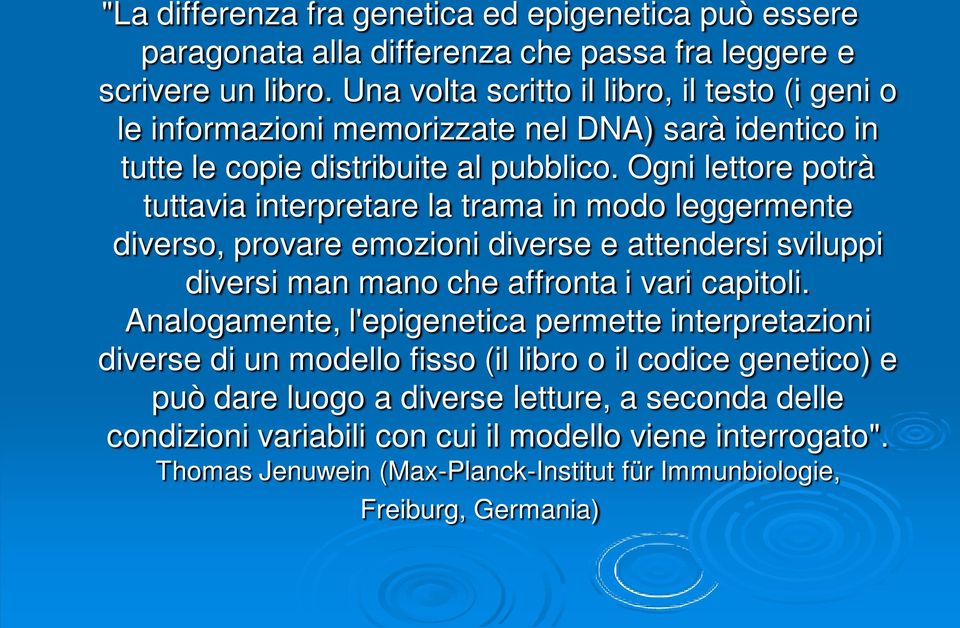 "La differenza fra genetica ed epigenetica può essere paragonata alla differenza che passa fra leggere e scrivere un libro. Una volta scritto il libro, il testo (i geni o le informazioni memorizzate nel DNA) sarà identico in tutte le copie distribuite al pubblico. Ogni lettore potrà tuttavia interpretare la trama in modo leggermente diverso, provare emozioni diverse e attendersi sviluppi diversi man mano che affronta i vari capitoli. Analogamente, l'epigenetica permette interpretazioni diverse di un modello fisso (il libro o il codice genetico) e può dare luogo a diverse letture, a seconda delle condizioni variabili con cui il modello viene interrogato".

Thomas Jenuwein (Max-Planck-Institut für Immunbiologie, Freiburg, Germania)